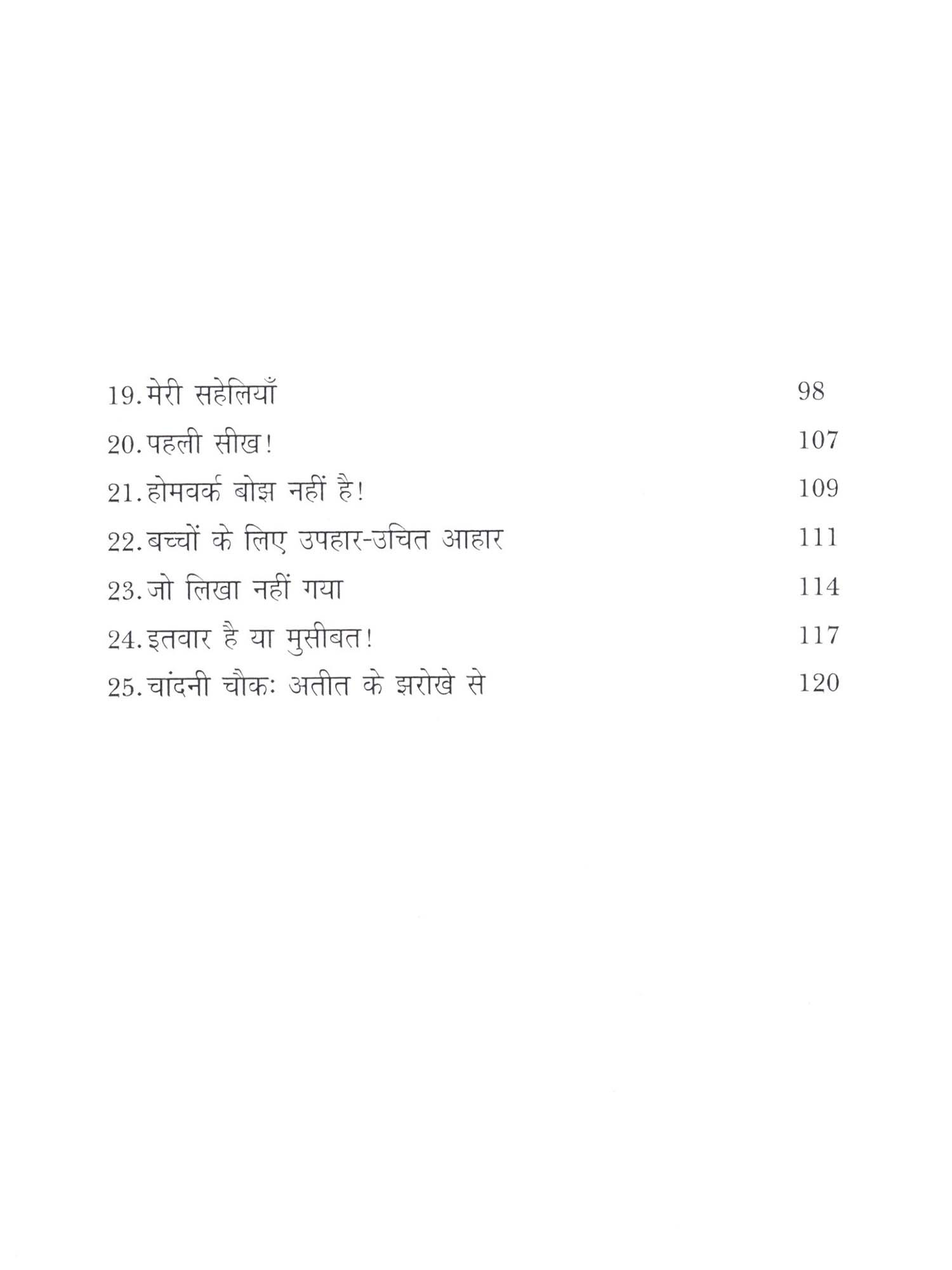 19. मेरी सहेलियाँ 98

20. पहली सीख! 107

21. होमवर्क बोझ नहीं है! 109

22. बच्चों के लिए उपहार-उचित आहार 111

23. जो लिखा नहीं गया 114

24. इतवार है या मुसीबत! 117

25. चांदनी चौकः अतीत के झरोखे से 120